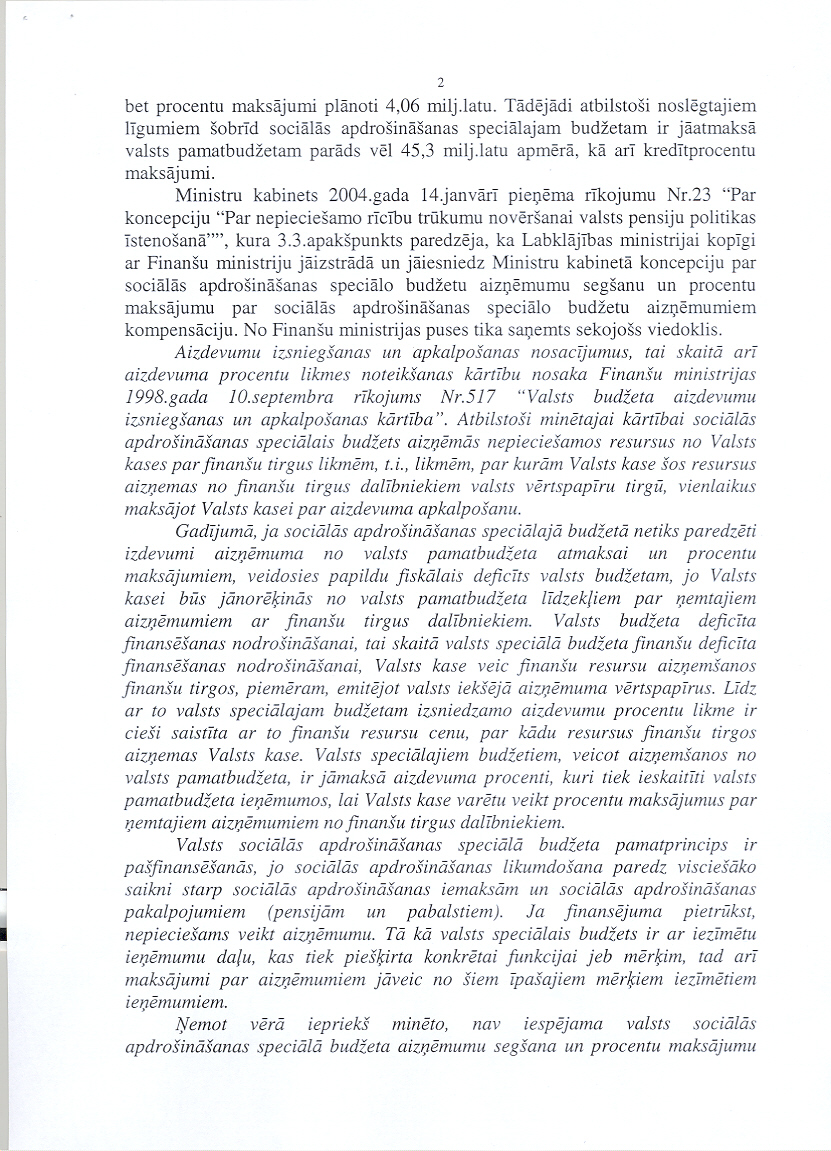 2

bet procentu maksājumi plānoti 4,06 milj.latu. Tādējādi atbilstoši noslēgtajiem līgumiem šobrīd sociālās apdrošināšanas speciālajam budžetam ir jāatmaksā valsts pamatbudžetam parāds vēl 45,3 milj.latu apmērā, kā arī kredītprocentu maksājumi.

Ministru kabinets 2004.gada 14.janvārī pieņēma rīkojumu Nr.23 "Par koncepciju "Par nepieciešamo rīcību trūkumu novēršanai valsts pensiju politikas īstenošanā"", kura 3.3.apakšpunkts paredzēja, ka Labklājības ministrijai kopīgi ar Finanšu ministriju jāizstrādā un jāiesniedz Ministru kabinetā koncepciju par sociālās apdrošināšanas speciālo budžetu aizņēmumu segšanu un procentu maksājumu par sociālās apdrošināšanas speciālo budžetu aizņēmumiem kompensāciju. No Finanšu ministrijas puses tika saņemts sekojošs viedoklis.

Aizdevumu izsniegšanas un apkalpošanas nosacījumus, tai skaitā arī aizdevuma procentu likmes noteikšanas kārtību nosaka Finanšu ministrijas 1998.gada 10.septembra rīkojums Nr.517 "Valsts budžeta aizdevumu izsniegšanas un apkalpošanas kārtība". Atbilstoši minētajai kārtībai sociālās apdrošināšanas speciālais budžets aizņēmās nepieciešamos resursus no Valsts kases par finanšu tirgus likmēm, t.i., likmēm, par kurām Valsts kase šos resursus aizņemas no finanšu tirgus dalībniekiem valsts vērtspapīru tirgū, vienlaikus maksājot Valsts kasei par aizdevuma apkalpošanu.

Gadījumā, ja sociālās apdrošināšanas speciālajā budžetā netiks paredzēti izdevumi aizņēmuma no valsts pamatbudžeta atmaksai un procentu maksājumiem, veidosies papildu fiskālais deficīts valsts budžetam, jo Valsts kasei būs jānorēķinās no valsts pamatbudžeta līdzekļiem par ņemtajiem aizņēmumiem ar finanšu tirgus dalībniekiem. Valsts budžeta deficīta finansēšanas nodrošināšanai, tai skaitā valsts speciālā budžeta finanšu deficīta finansēšanas nodrošināšanai, Valsts kase veic finanšu resursu aizņemšanos finanšu tirgos, piemēram, emitējot valsts iekšējā aizņēmuma vērtspapīrus. Līdz ar to valsts speciālajam budžetam izsniedzamo aizdevumu procentu likme ir cieši saistīta ar to finanšu resursu cenu, par kādu resursus finanšu tirgos aizņemas Valsts kase. Valsts speciālajiem budžetiem, veicot aizņemšanos no valsts pamatbudžeta, ir jāmaksā aizdevuma procenti, kuri tiek ieskaitīti valsts pamatbudžeta ieņēmumos, lai Valsts kase varētu veikt procentu maksājumus par ņemtajiem aizņēmumiem no finanšu tirgus dalībniekiem.

Valsts sociālās apdrošināšanas speciālā budžeta pamatprincips ir pašfinansēšanās, jo sociālās apdrošināšanas likumdošana paredz visciešāko saikni starp sociālās apdrošināšanas iemaksām un sociālās apdrošināšanas pakalpojumiem (pensijām un pabalstiem). Ja finansējuma pietrūkst, nepieciešams veikt aizņēmumu. Tā kā valsts speciālais budžets ir ar iezīmētu ieņēmumu daļu, kas tiek piešķirta konkrētai funkcijai jeb mērķim, tad arī maksājumi par aizņēmumiem jāveic no šiem īpašajiem mērķiem iezīmētiem ieņēmumiem.

Ņemot vērā iepriekš minēto, nav iespējama valsts sociālās apdrošināšanas speciālā budžeta aizņēmumu segšana un procentu maksājumu